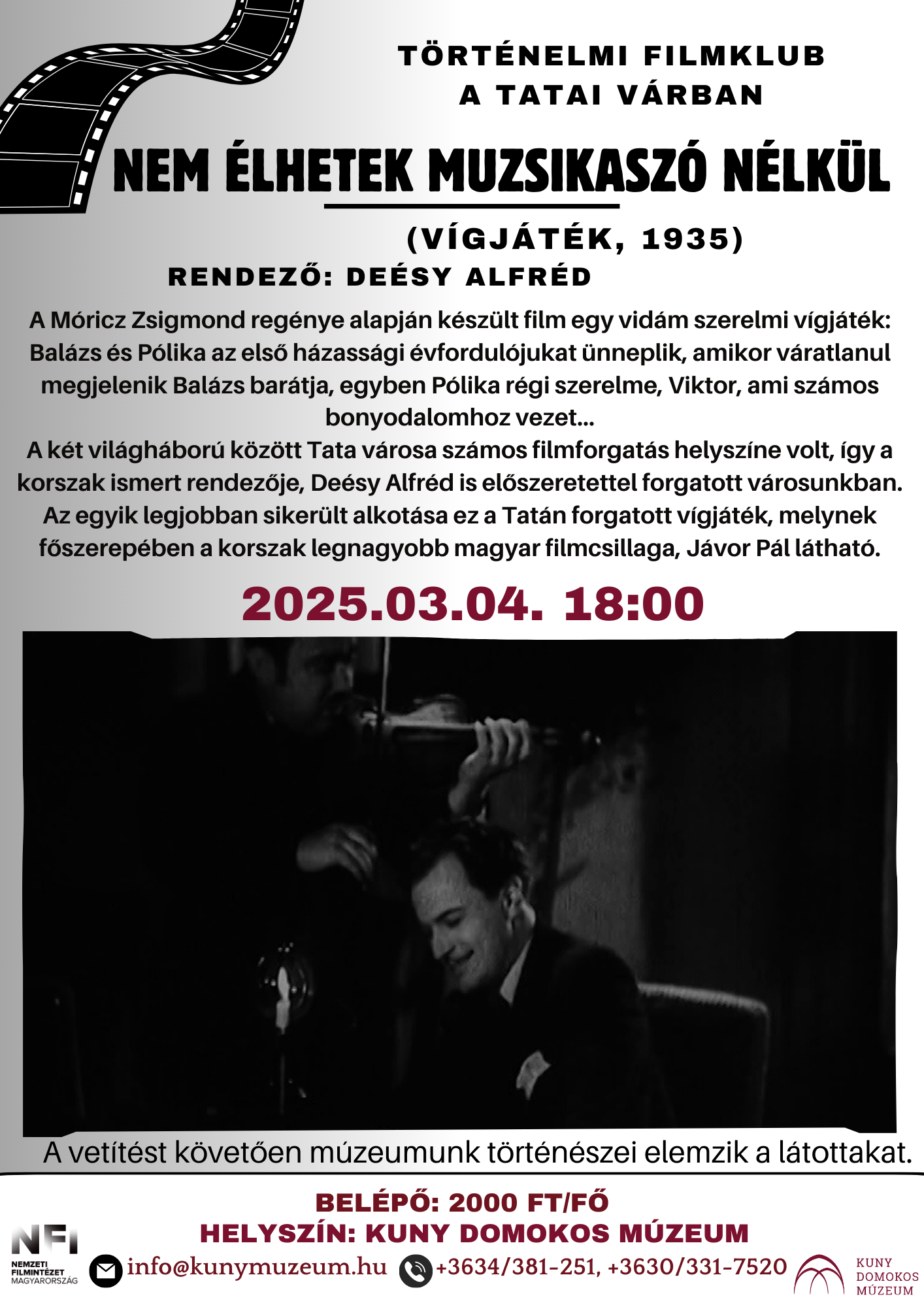 TÖRTÉNELMI FILMKLUB
A TATAI VÁRBAN

NEM ÉLHETEK MUZSIKASZÓ NÉLKÜL

(VÍGJÁTÉK, 1935)

RENDEZŐ: DEÉSY ALFRÉD

A Móricz Zsigmond regénye alapján készült film egy vidám szerelmi vígjáték: Balázs és Pólika az első házassági évfordulójukat ünneplik, amikor váratlanul megjelenik Balázs barátja, egyben Pólika régi szerelme, Viktor, ami számos bonyodalomhoz vezet...
A két világháború között Tata városa számos filmforgatás helyszíne volt, így a korszak ismert rendezője, Deésy Alfréd is előszeretettel forgatott városunkban. Az egyik legjobban sikerült alkotása ez a Tatán forgatott vígjáték, melynek főszerepében a korszak legnagyobb magyar filmcsillaga, Jávor Pál látható.

2025.03.04. 18:00

A vetítést követően múzeumunk történészei elemzik a látottakat.

BELÉPŐ: 2000 FT/FŐ
HELYSZÍN: KUNY DOMOKOS MÚZEUM

NFI
NEMZETI FILMINTÉZET MAGYARORSZÁG

info@kunymuzeum.hu

+3634/381-251, +3630/331-7520

KUNY
DOMOKOS
MÚZEUM